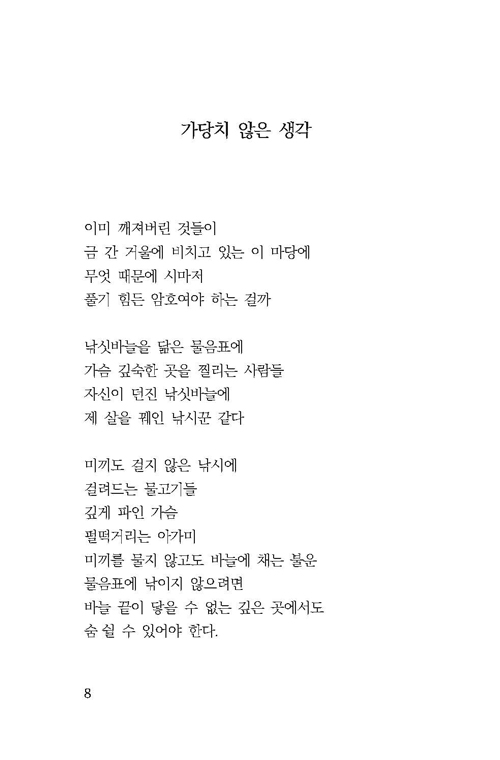 가당치 않은 생각

이미 깨져버린 것들이
금 간 거울에 비치고 있는 이 마당에
무엇 때문에 시마저
풀기 힘든 암호여야 하는 걸까

낚싯바늘을 닮은 물음표에
가슴 깊숙한 곳을 찔리는 사람들
자신이 던진 낚싯바늘에
제 살을 꿰인 낚시꾼 같다

미끼도 걸지 않은 낚시에
걸려드는 물고기들
깊게 파인 가슴
펄떡거리는 아가미
미끼를 물지 않고도 바늘에 채는 불운
물음표에 낚이지 않으려면
바늘 끝이 닿을 수 없는 깊은 곳에서도
숨 쉴 수 있어야 한다.

8